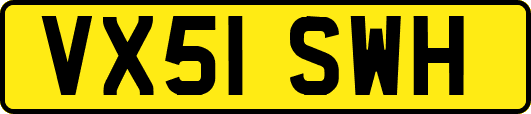 VX51 SWH